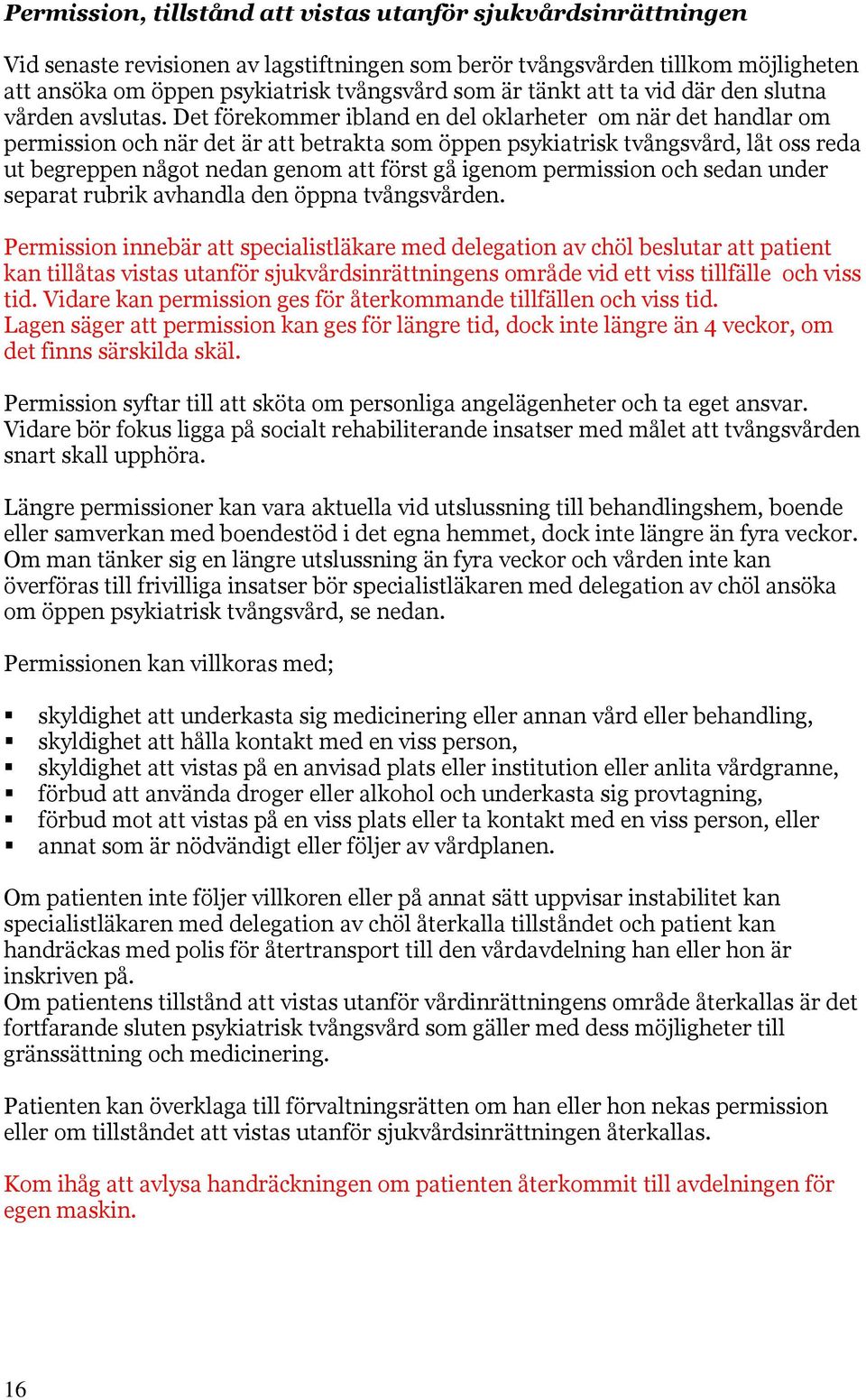 Permission, tillstånd att vistas utanför sjukvårdsinrättningen

Vid senaste revisionen av lagstiftningen som berör tvångsvården tillkom möjligheten att ansöka om öppen psykiatrisk tvångsvård som är tänkt att ta vid där den slutna vården avslutas. Det förekommer ibland en del oklarheter om när det handlar om permission och när det är att betrakta som öppen psykiatrisk tvångsvård, låt oss reda ut begreppen något nedan genom att först gå igenom permission och sedan under separat rubrik avhandla den öppna tvångsvården.

Permission innebär att specialistläkare med delegation av chöl beslutar att patient kan tillåtas vistas utanför sjukvårdsinrättningens område vid ett viss tillfälle och viss tid. Vidare kan permission ges för återkommande tillfällen och viss tid.
Lagen säger att permission kan ges för längre tid, dock inte längre än 4 veckor, om det finns särskilda skäl.

Permission syftar till att sköta om personliga angelägenheter och ta eget ansvar. Vidare bör fokus ligga på socialt rehabiliterande insatser med målet att tvångsvården snart skall upphöra.

Längre permissioner kan vara aktuella vid utslussning till behandlingshem, boende eller samverkan med boendestöd i det egna hemmet, dock inte längre än fyra veckor. Om man tänker sig en längre utslussning än fyra veckor och vården inte kan överföras till frivilliga insatser bör specialistläkaren med delegation av chöl ansöka om öppen psykiatrisk tvångsvård, se nedan.

Permissionen kan villkoras med;

▪ skyldighet att underkasta sig medicinering eller annan vård eller behandling,
▪ skyldighet att hålla kontakt med en viss person,
▪ skyldighet att vistas på en anvisad plats eller institution eller anlita vårdgranne,
▪ förbud att använda droger eller alkohol och underkasta sig provtagning,
▪ förbud mot att vistas på en viss plats eller ta kontakt med en viss person, eller
▪ annat som är nödvändigt eller följer av vårdplanen.

Om patienten inte följer villkoren eller på annat sätt uppvisar instabilitet kan specialistläkaren med delegation av chöl återkalla tillståndet och patient kan handräckas med polis för återtransport till den vårdavdelning han eller hon är inskriven på.
Om patientens tillstånd att vistas utanför vårdinrättningens område återkallas är det fortfarande sluten psykiatrisk tvångsvård som gäller med dess möjligheter till gränssättning och medicinering.

Patienten kan överklaga till förvaltningsrätten om han eller hon nekas permission eller om tillståndet att vistas utanför sjukvårdsinrättningen återkallas.

Kom ihåg att avlysa handräckningen om patienten återkommit till avdelningen för egen maskin.

16